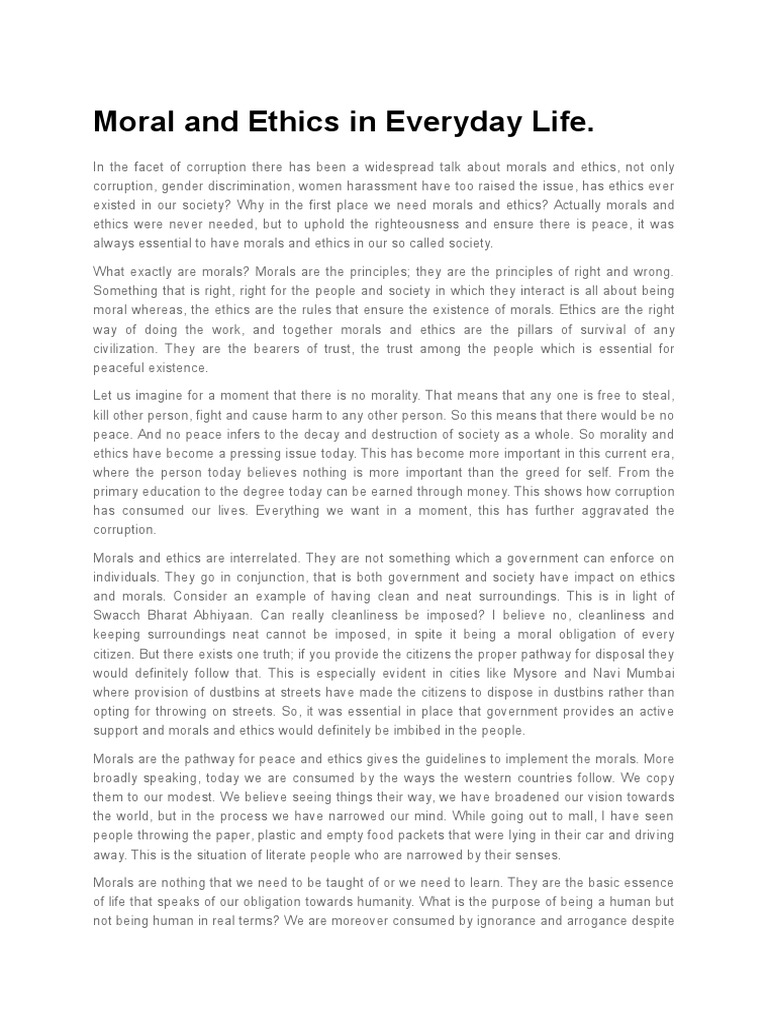 Moral and Ethics in Everyday Life.

In the facet of corruption there has been a widespread talk about morals and ethics, not only corruption, gender discrimination, women harassment have too raised the issue, has ethics ever existed in our society? Why in the first place we need morals and ethics? Actually morals and ethics were never needed, but to uphold the righteousness and ensure there is peace, it was always essential to have morals and ethics in our so called society.

What exactly are morals? Morals are the principles; they are the principles of right and wrong. Something that is right, right for the people and society in which they interact is all about being moral whereas, the ethics are the rules that ensure the existence of morals. Ethics are the right way of doing the work, and together morals and ethics are the pillars of survival of any civilization. They are the bearers of trust, the trust among the people which is essential for peaceful existence.

Let us imagine for a moment that there is no morality. That means that any one is free to steal, kill other person, fight and cause harm to any other person. So this means that there would be no peace. And no peace infers to the decay and destruction of society as a whole. So morality and ethics have become a pressing issue today. This has become more important in this current era, where the person today believes nothing is more important than the greed for self. From the primary education to the degree today can be earned through money. This shows how corruption has consumed our lives. Everything we want in a moment, this has further aggravated the corruption.

Morals and ethics are interrelated. They are not something which a government can enforce on individuals. They go in conjunction, that is both government and society have impact on ethics and morals. Consider an example of having clean and neat surroundings. This is in light of Swacch Bharat Abhiyaan. Can really cleanliness be imposed? I believe no, cleanliness and keeping surroundings neat cannot be imposed, in spite it being a moral obligation of every citizen. But there exists one truth; if you provide the citizens the proper pathway for disposal they would definitely follow that. This is especially evident in cities like Mysore and Navi Mumbai where provision of dustbins at streets have made the citizens to dispose in dustbins rather than opting for throwing on streets. So, it was essential in place that government provides an active support and morals and ethics would definitely be imbibed in the people.

Morals are the pathway for peace and ethics gives the guidelines to implement the morals. More broadly speaking, today we are consumed by the ways the western countries follow. We copy them to our modest. We believe seeing things their way, we have broadened our vision towards the world, but in the process we have narrowed our mind. While going out to mall, I have seen people throwing the paper, plastic and empty food packets that were lying in their car and driving away. This is the situation of literate people who are narrowed by their senses.

Morals are nothing that we need to be taught of or we need to learn. They are the basic essence of life that speaks of our obligation towards humanity. What is the purpose of being a human but not being human in real terms? We are moreover consumed by ignorance and arrogance despite